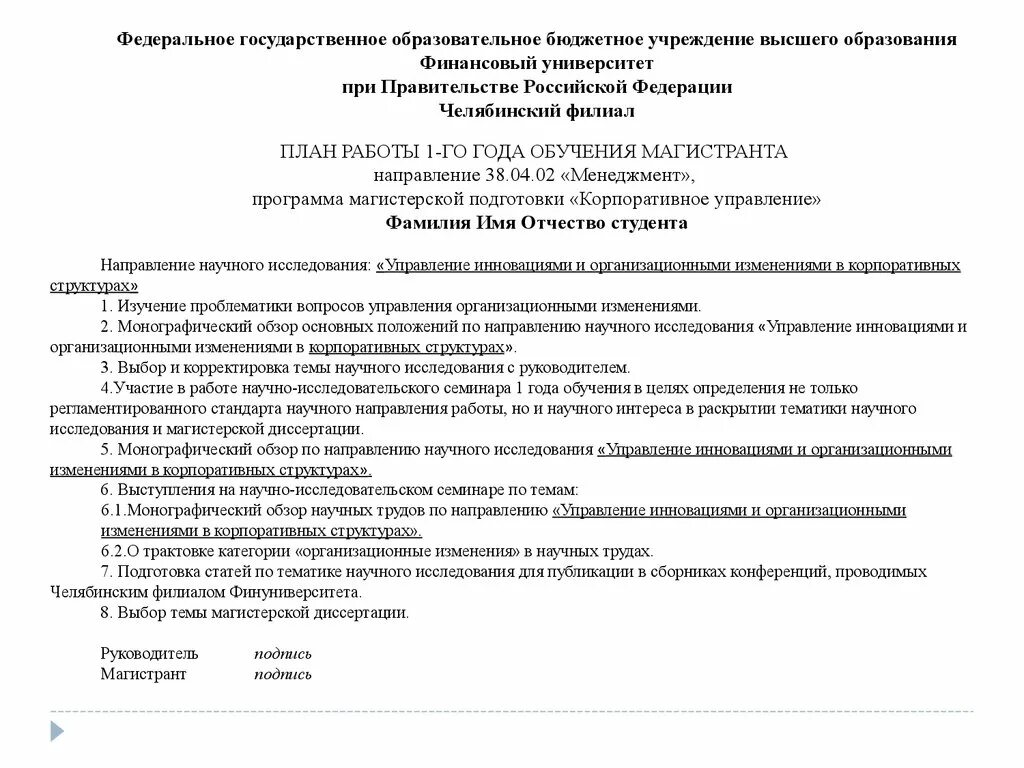 Федеральное государственное образовательное бюджетное учреждение высшего образования
Финансовый университет
при Правительстве Российской Федерации
Челябинский филиал

ПЛАН РАБОТЫ 1-ГО ГОДА ОБУЧЕНИЯ МАГИСТРАНТА
направление 38.04.02 «Менеджмент»,
программа магистерской подготовки «Корпоративное управление»
Фамилия Имя Отчество студента

Направление научного исследования: «Управление инновациями и организационными изменениями в корпоративных структурах»
1. Изучение проблематики вопросов управления организационными изменениями.
2. Монографический обзор основных положений по направлению научного исследования «Управление инновациями и организационными изменениями в корпоративных структурах».
3. Выбор и корректировка темы научного исследования с руководителем.
4.Участие в работе научно-исследовательского семинара 1 года обучения в целях определения не только регламентированного стандарта научного направления работы, но и научного интереса в раскрытии тематики научного исследования и магистерской диссертации.
5. Монографический обзор по направлению научного исследования «Управление инновациями и организационными изменениями в корпоративных структурах».
6. Выступления на научно-исследовательском семинаре по темам:
6.1.Монографический обзор научных трудов по направлению «Управление инновациями и организационными изменениями в корпоративных структурах».
6.2.О трактовке категории «организационные изменения» в научных трудах.
7. Подготовка статей по тематике научного исследования для публикации в сборниках конференций, проводимых Челябинским филиалом Финуниверситета.
8. Выбор темы магистерской диссертации.

Руководитель подпись
Магистрант подпись